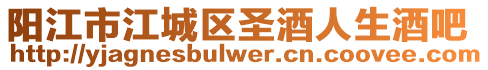 阳江市江城区圣酒人生酒吧
http://yjagnesbulwer.cn.coovee.com